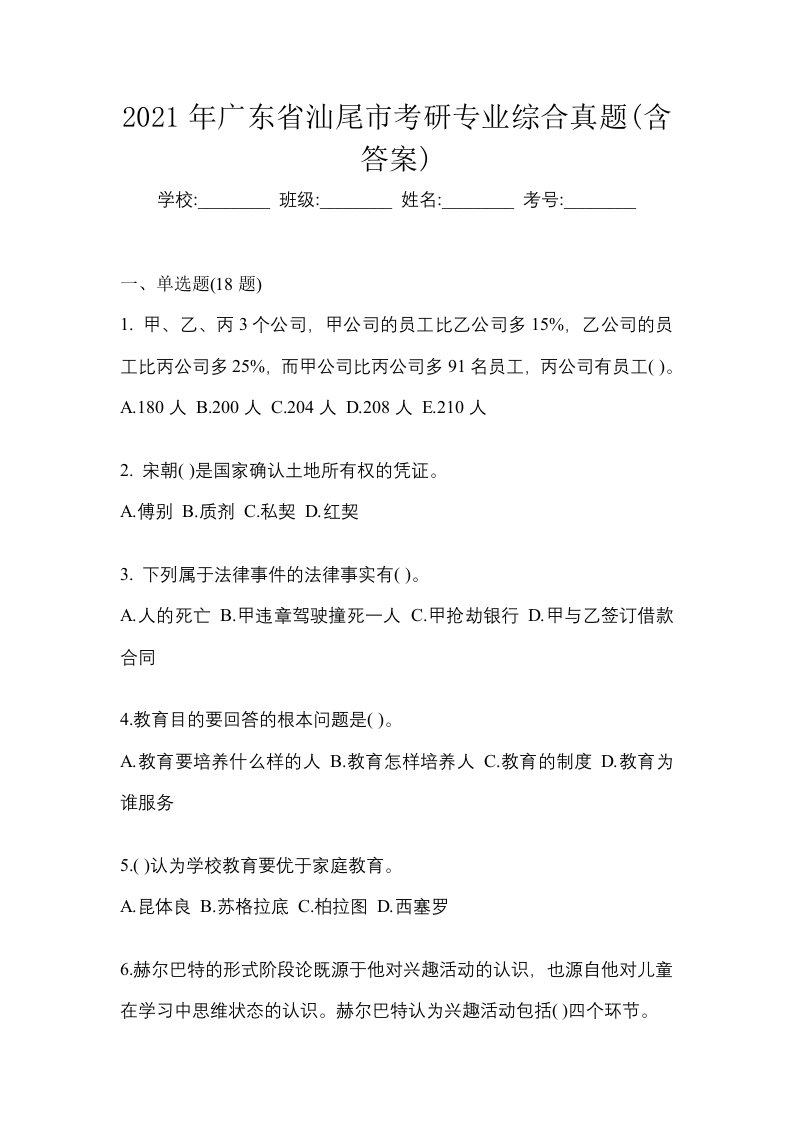 2021 年广东省汕尾市考研专业综合真题(含答案)

学校:________ 班级:________ 姓名:________ 考号:________

一、单选题(18 题)

1. 甲、乙、丙 3 个公司，甲公司的员工比乙公司多 15%，乙公司的员工比丙公司多 25%，而甲公司比丙公司多 91 名员工，丙公司有员工( )。

A.180 人 B.200 人 C.204 人 D.208 人 E.210 人

2. 宋朝( )是国家确认土地所有权的凭证。

A.傅别 B.质剂 C.私契 D.红契

3. 下列属于法律事件的法律事实有( )。

A.人的死亡 B.甲违章驾驶撞死一人 C.甲抢劫银行 D.甲与乙签订借款合同

4.教育目的要回答的根本问题是( )。

A.教育要培养什么样的人 B.教育怎样培养人 C.教育的制度 D.教育为谁服务

5.( )认为学校教育要优于家庭教育。

A.昆体良 B.苏格拉底 C.柏拉图 D.西塞罗

6.赫尔巴特的形式阶段论既源于他对兴趣活动的认识，也源自他对儿童在学习中思维状态的认识。赫尔巴特认为兴趣活动包括( )四个环节。